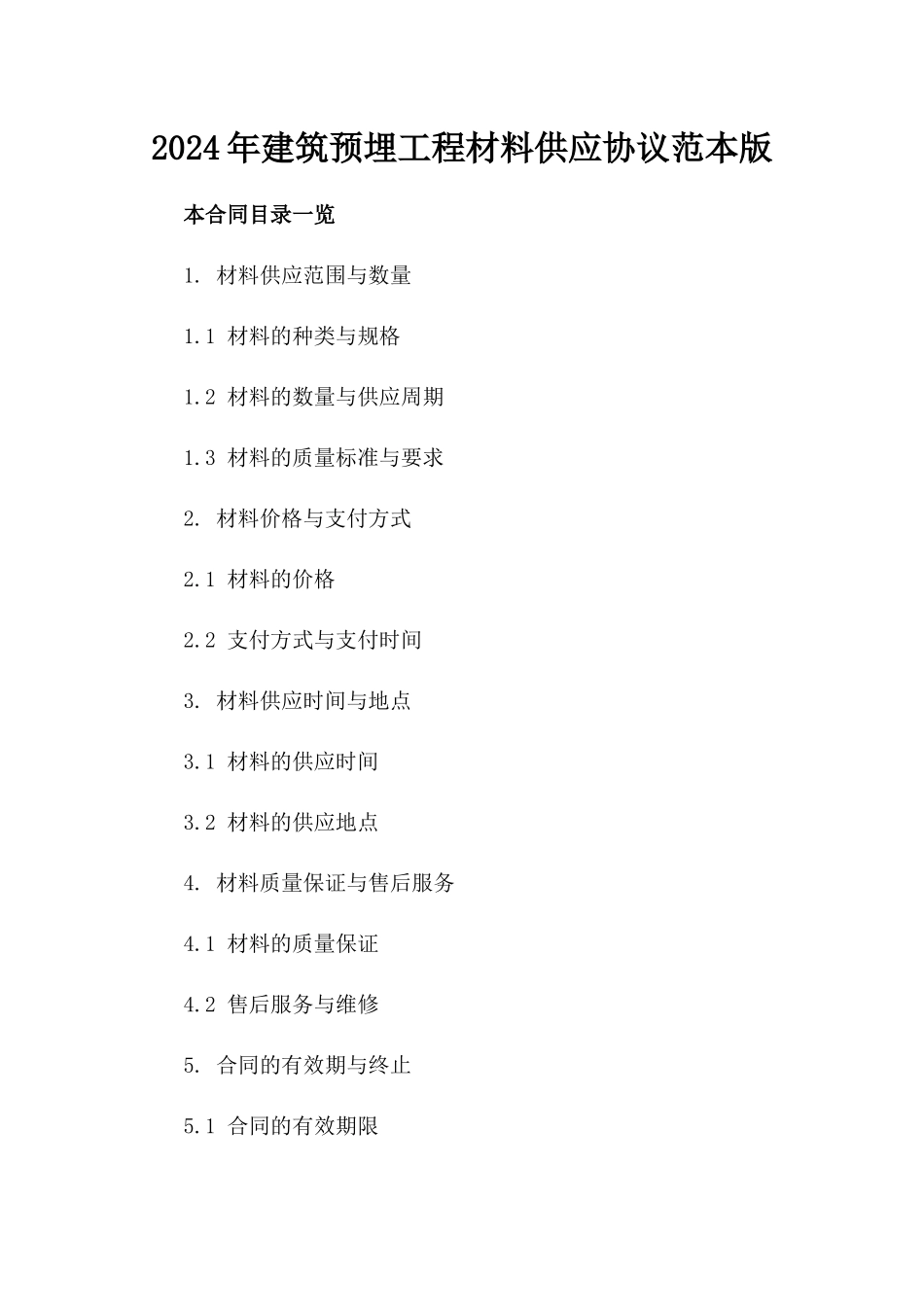 2024年建筑预埋工程材料供应协议范本版

本合同目录一览

1. 材料供应范围与数量

1.1 材料的种类与规格

1.2 材料的数量与供应周期

1.3 材料的质量标准与要求

2. 材料价格与支付方式

2.1 材料的价格

2.2 支付方式与支付时间

3. 材料供应时间与地点

3.1 材料的供应时间

3.2 材料的供应地点

4. 材料质量保证与售后服务

4.1 材料的质量保证

4.2 售后服务与维修

5. 合同的有效期与终止

5.1 合同的有效期限